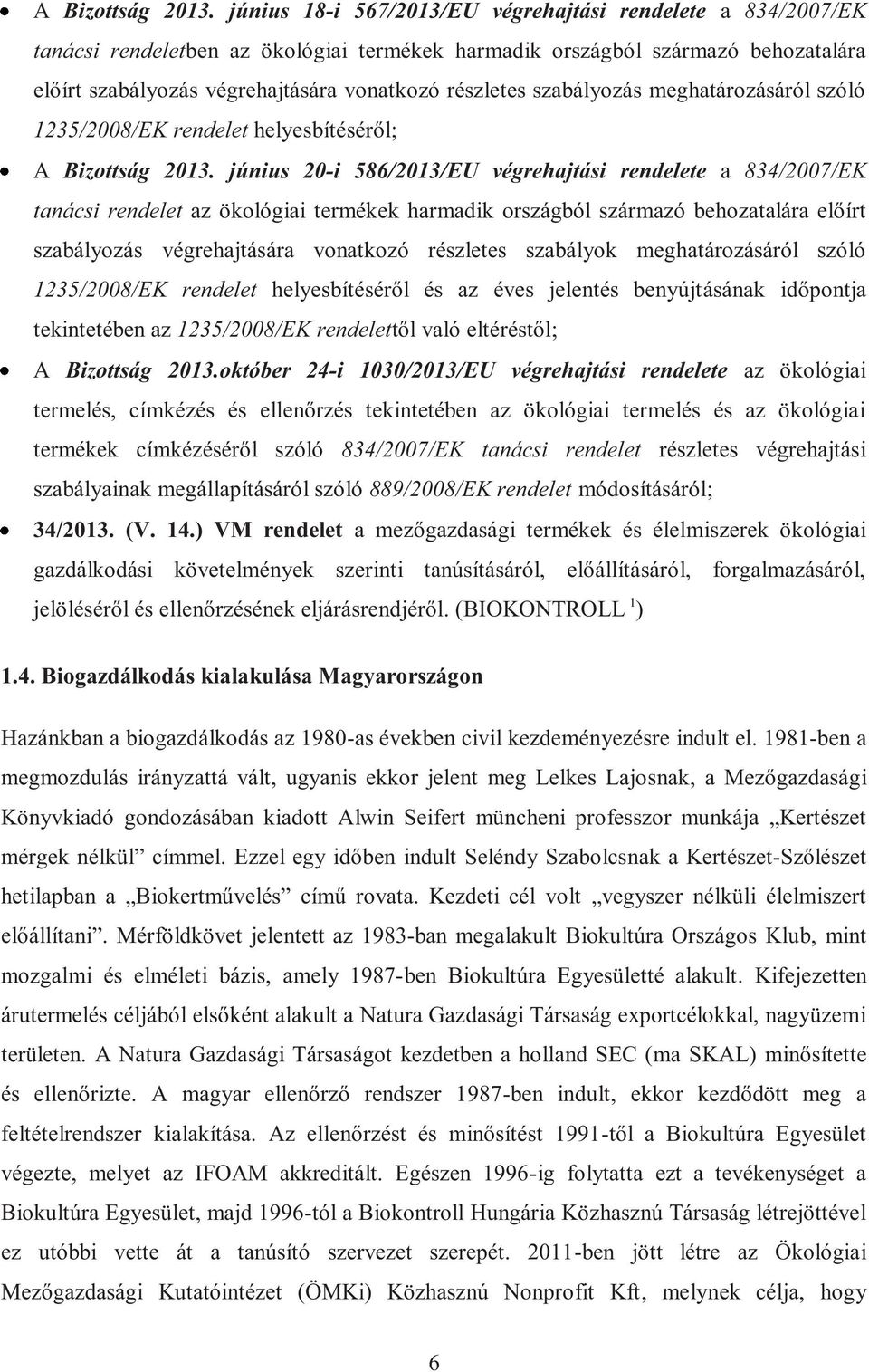 • A Bizottság 2013. június 18-i 567/2013/EU végrehajtási rendelete a 834/2007/EK tanácsi rendeletben az ökológiai termékek harmadik országból származó behozatalára előírt szabályozás végrehajtására vonatkozó részletes szabályozás meghatározásáról szóló 1235/2008/EK rendelet helyesbítéséről;

• A Bizottság 2013. június 20-i 586/2013/EU végrehajtási rendelete a 834/2007/EK tanácsi rendelet az ökológiai termékek harmadik országból származó behozatalára előírt szabályozás végrehajtására vonatkozó részletes szabályok meghatározásáról szóló 1235/2008/EK rendelet helyesbítéséről és az éves jelentés benyújtásának időpontja tekintetében az 1235/2008/EK rendelettől való eltéréstől;

• A Bizottság 2013.október 24-i 1030/2013/EU végrehajtási rendelete az ökológiai termelés, címkézés és ellenőrzés tekintetében az ökológiai termelés és az ökológiai termékek címkézéséről szóló 834/2007/EK tanácsi rendelet részletes végrehajtási szabályainak megállapításáról szóló 889/2008/EK rendelet módosításáról;

• 34/2013. (V. 14.) VM rendelet a mezőgazdasági termékek és élelmiszerek ökológiai gazdálkodási követelmények szerinti tanúsításáról, előállításáról, forgalmazásáról, jelöléséről és ellenőrzésének eljárásrendjéről. (BIOKONTROLL $^1$)

1.4. Biogazdálkodás kialakulása Magyarországon

Hazánkban a biogazdálkodás az 1980-as években civil kezdeményezésre indult el. 1981-ben a megmozdulás irányzattá vált, ugyanis ekkor jelent meg Lelkes Lajosnak, a Mezőgazdasági Könyvkiadó gondozásában kiadott Alwin Seifert müncheni professzor munkája „Kertészet mérgek nélkül” címmel. Ezzel egy időben indult Seléndy Szabolcsnak a Kertészet-Szőlészet hetilapban a „Biokertművelés” című rovata. Kezdeti cél volt „vegyszer nélküli élelmiszert előállítani”. Mérföldkövet jelentett az 1983-ban megalakult Biokultúra Országos Klub, mint mozgalmi és elméleti bázis, amely 1987-ben Biokultúra Egyesületté alakult. Kifejezetten árutermelés céljából elsőként alakult a Natura Gazdasági Társaság exportcélokkal, nagyüzemi területen. A Natura Gazdasági Társaságot kezdetben a holland SEC (ma SKAL) minősítette és ellenőrizte. A magyar ellenőrző rendszer 1987-ben indult, ekkor kezdődött meg a feltételrendszer kialakítása. Az ellenőrzést és minősítést 1991-től a Biokultúra Egyesület végezte, melyet az IFOAM akkreditált. Egészen 1996-ig folytatta ezt a tevékenységet a Biokultúra Egyesület, majd 1996-tól a Biokontroll Hungária Közhasznú Társaság létrejöttével ez utóbbi vette át a tanúsító szervezet szerepét. 2011-ben jött létre az Ökológiai Mezőgazdasági Kutatóintézet (ÖMKi) Közhasznú Nonprofit Kft, melynek célja, hogy

6